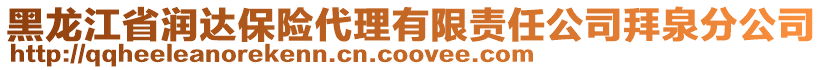 黑龙江省润达保险代理有限责任公司拜泉分公司
http://qqheeleanorekenn.cn.coovee.com